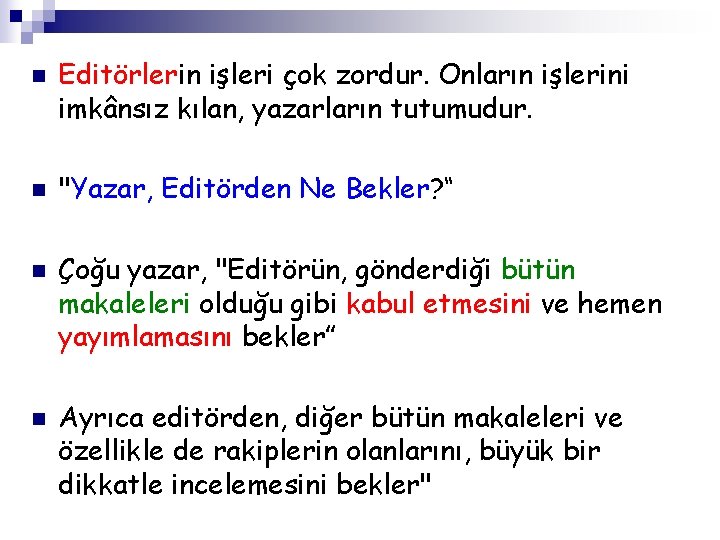 Editörlerin işleri çok zordur. Onların işlerini imkânsız kılan, yazarların tutumudur.

"Yazar, Editörden Ne Bekler?“

Çoğu yazar, "Editörün, gönderdiği bütün makaleleri olduğu gibi kabul etmesini ve hemen yayımlamasını bekler”

Ayrıca editörden, diğer bütün makaleleri ve özellikle de rakiplerin olanlarını, büyük bir dikkatle incelemesini bekler"